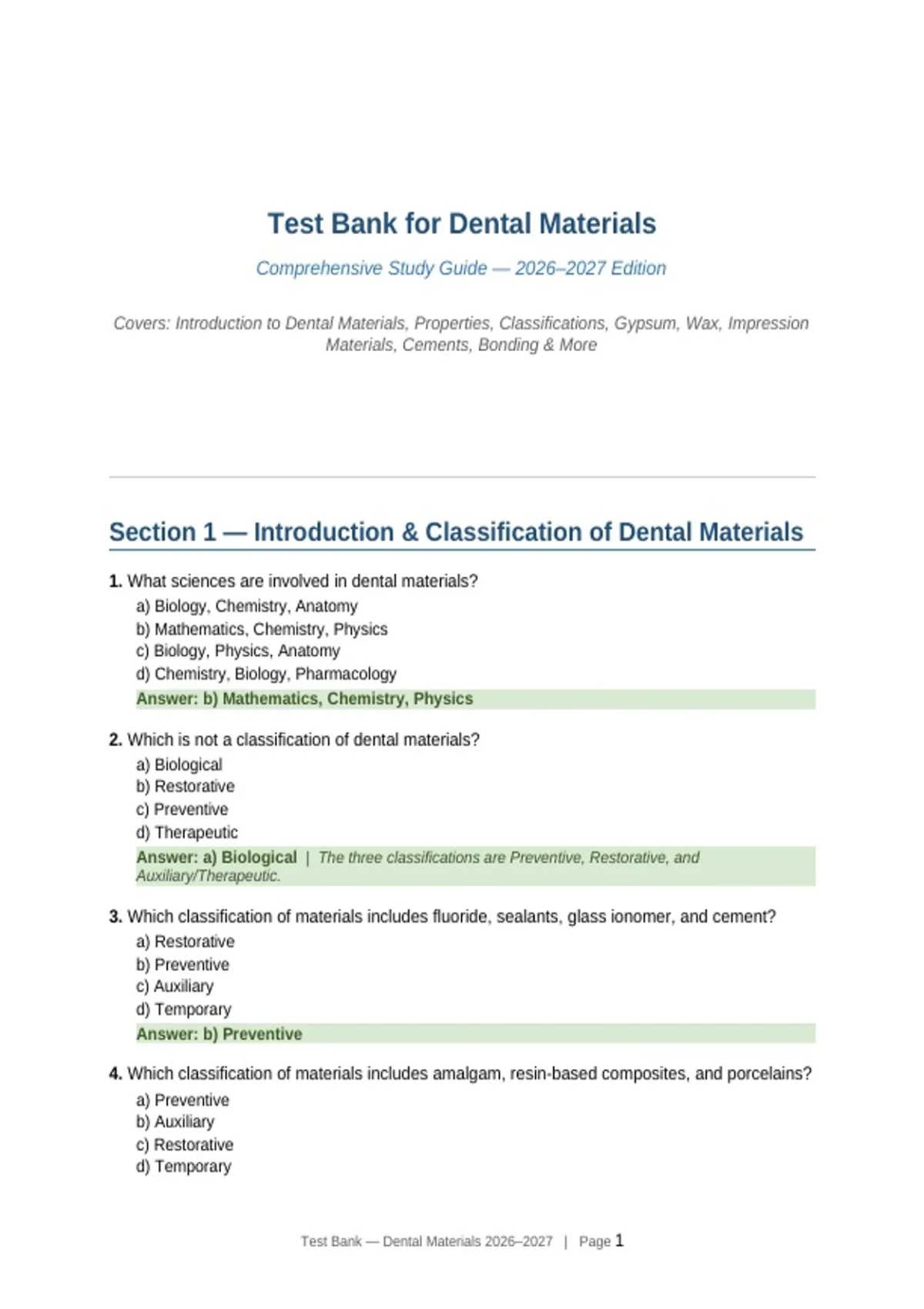 Test Bank for Dental Materials

Comprehensive Study Guide — 2026–2027 Edition

Covers: Introduction to Dental Materials, Properties, Classifications, Gypsum, Wax, Impression Materials, Cements, Bonding & More

Section 1 — Introduction & Classification of Dental Materials

1. What sciences are involved in dental materials?
a) Biology, Chemistry, Anatomy
b) Mathematics, Chemistry, Physics
c) Biology, Physics, Anatomy
d) Chemistry, Biology, Pharmacology
Answer: b) Mathematics, Chemistry, Physics

2. Which is not a classification of dental materials?
a) Biological
b) Restorative
c) Preventive
d) Therapeutic
Answer: a) Biological | The three classifications are Preventive, Restorative, and Auxiliary/Therapeutic.

3. Which classification of materials includes fluoride, sealants, glass ionomer, and cement?
a) Restorative
b) Preventive
c) Auxiliary
d) Temporary
Answer: b) Preventive

4. Which classification of materials includes amalgam, resin-based composites, and porcelains?
a) Preventive
b) Auxiliary
c) Restorative
d) Temporary

Test Bank — Dental Materials 2026–2027 | Page 1